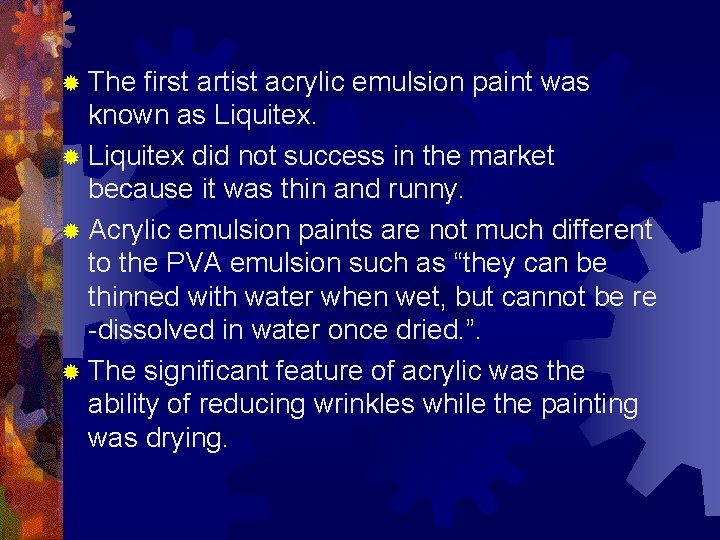 The first artist acrylic emulsion paint was known as Liquitex.

Liquitex did not success in the market because it was thin and runny.

Acrylic emulsion paints are not much different to the PVA emulsion such as “they can be thinned with water when wet, but cannot be re -dissolved in water once dried.”.

The significant feature of acrylic was the ability of reducing wrinkles while the painting was drying.